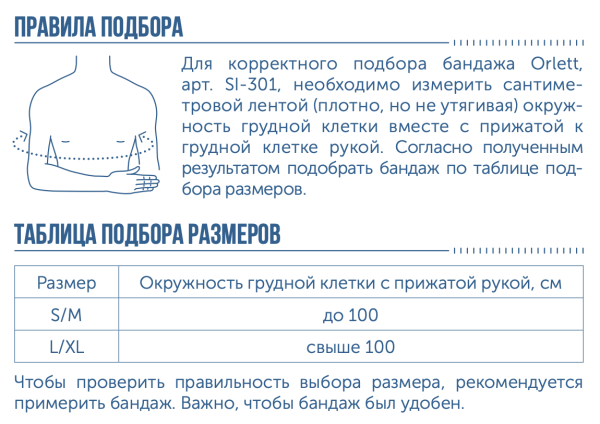 ПРАВИЛА ПОДБОРА

Для корректного подбора бандажа Orlett, арт. SI-301, необходимо измерить сантиметровой лентой (плотно, но не утягивая) окружность грудной клетки вместе с прижатой к грудной клетке рукой. Согласно полученным результатом подобрать бандаж по таблице подбора размеров.

ТАБЛИЦА ПОДБОРА РАЗМЕРОВ

| Размер | Окружность грудной клетки с прижатой рукой, см |
|---|---|
| S/M | до 100 |
| L/XL | свыше 100 |

Чтобы проверить правильность выбора размера, рекомендуется примерить бандаж. Важно, чтобы бандаж был удобен.